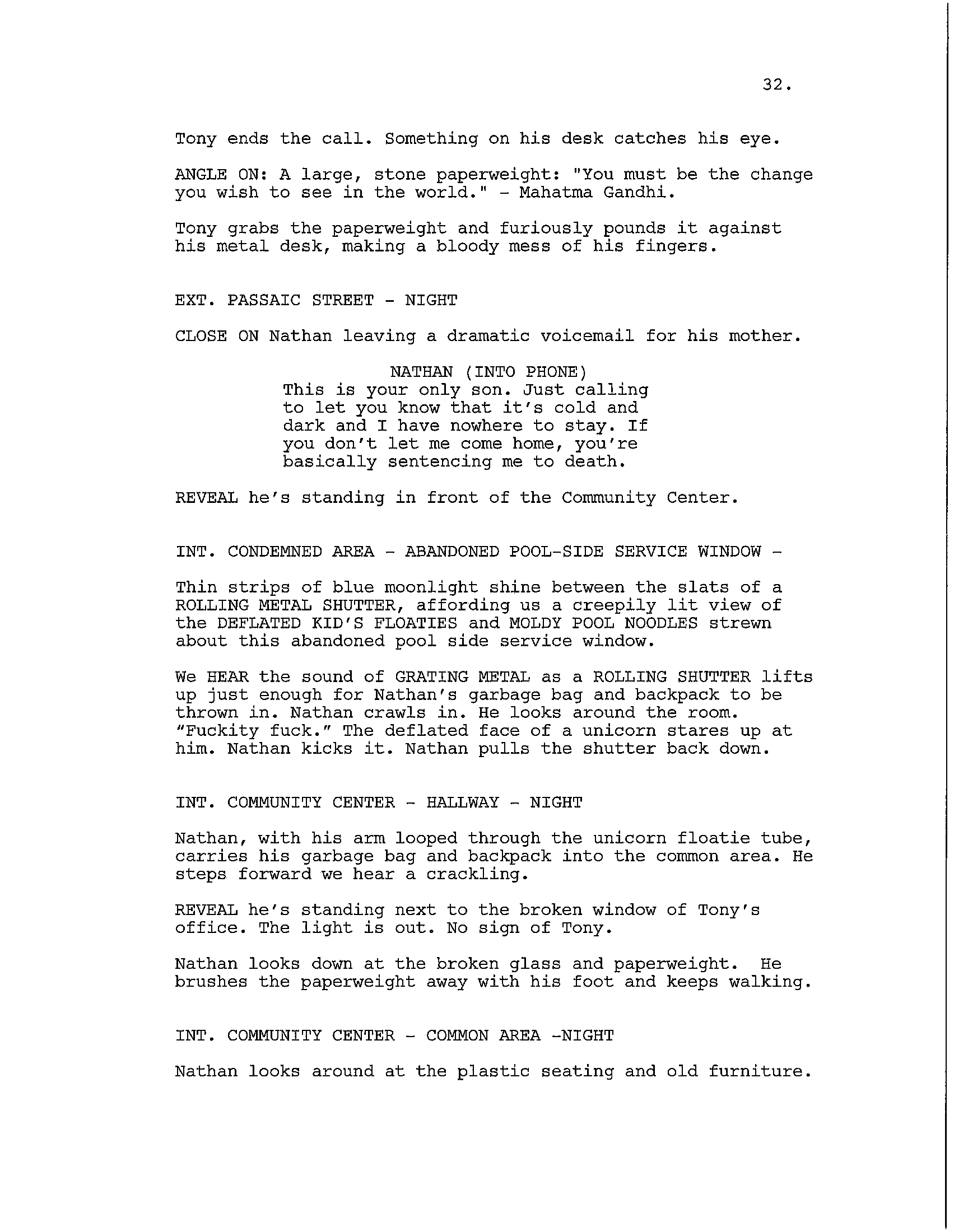 32.

Tony ends the call. Something on his desk catches his eye.

ANGLE ON: A large, stone paperweight: "You must be the change you wish to see in the world." - Mahatma Gandhi.

Tony grabs the paperweight and furiously pounds it against his metal desk, making a bloody mess of his fingers.

EXT. PASSAIC STREET - NIGHT

CLOSE ON Nathan leaving a dramatic voicemail for his mother.

NATHAN (INTO PHONE)
This is your only son. Just calling to let you know that it's cold and dark and I have nowhere to stay. If you don't let me come home, you're basically sentencing me to death.

REVEAL he's standing in front of the Community Center.

INT. CONDEMNED AREA - ABANDONED POOL-SIDE SERVICE WINDOW -

Thin strips of blue moonlight shine between the slats of a ROLLING METAL SHUTTER, affording us a creepily lit view of the DEFLATED KID'S FLOATIES and MOLDY POOL NOODLES strewn about this abandoned pool side service window.

We HEAR the sound of GRATING METAL as a ROLLING SHUTTER lifts up just enough for Nathan's garbage bag and backpack to be thrown in. Nathan crawls in. He looks around the room. "Fuckity fuck." The deflated face of a unicorn stares up at him. Nathan kicks it. Nathan pulls the shutter back down.

INT. COMMUNITY CENTER - HALLWAY - NIGHT

Nathan, with his arm looped through the unicorn floatie tube, carries his garbage bag and backpack into the common area. He steps forward we hear a crackling.

REVEAL he's standing next to the broken window of Tony's office. The light is out. No sign of Tony.

Nathan looks down at the broken glass and paperweight. He brushes the paperweight away with his foot and keeps walking.

INT. COMMUNITY CENTER - COMMON AREA -NIGHT

Nathan looks around at the plastic seating and old furniture.